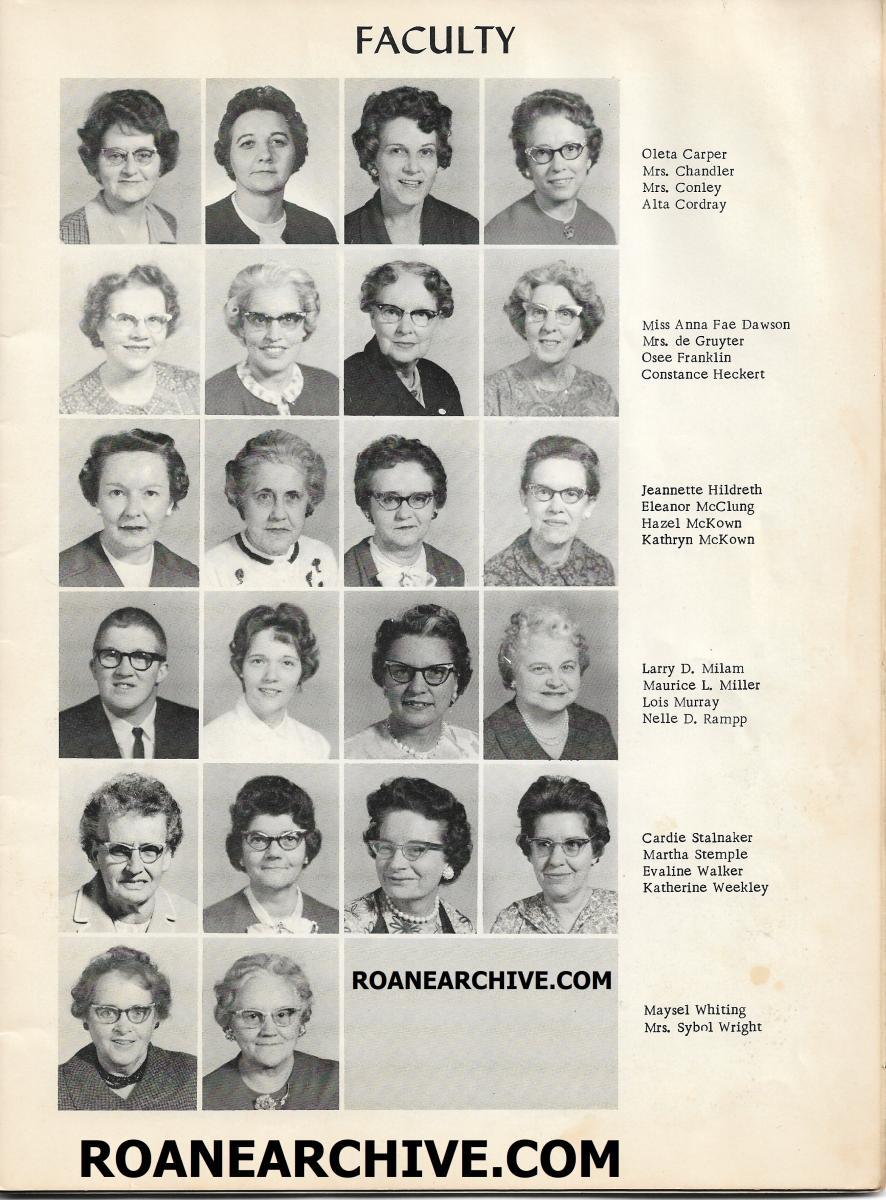 FACULTY

Oleta Carper
Mrs. Chandler
Mrs. Conley
Alta Cordray

Miss Anna Fae Dawson
Mrs. de Gruyter
Osee Franklin
Constance Heckert

Jeannette Hildreth
Eleanor McClung
Hazel McKown
Kathryn McKown

Larry D. Milam
Maurice L. Miller
Lois Murray
Nelle D. Rampp

Cardie Stalnaker
Martha Stemple
Evaline Walker
Katherine Weekley

ROANEARCHIVE.COM

Maysel Whiting
Mrs. Sybol Wright

ROANEARCHIVE.COM